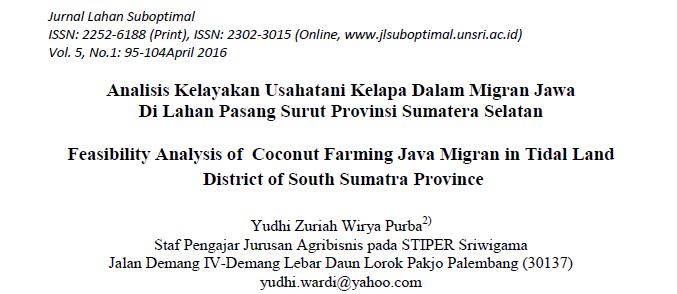 Jurnal Lahan Suboptimal
ISSN: 2252-6188 (Print), ISSN: 2302-3015 (Online, www.jlsuboptimal.unsri.ac.id)
Vol. 5, No.1: 95-104April 2016

Analisis Kelayakan Usahatani Kelapa Dalam Migran Jawa Di Lahan Pasang Surut Provinsi Sumatera Selatan

Feasibility Analysis of Coconut Farming Java Migran in Tidal Land District of South Sumatra Province

Yudhi Zuriah Wirya Purba$^{2)}$
Staf Pengajar Jurusan Agribisnis pada STIPER Sriwigama
Jalan Demang IV-Demang Lebar Daun Lorok Pakjo Palembang (30137)
yudhi.wardi@yahoo.com